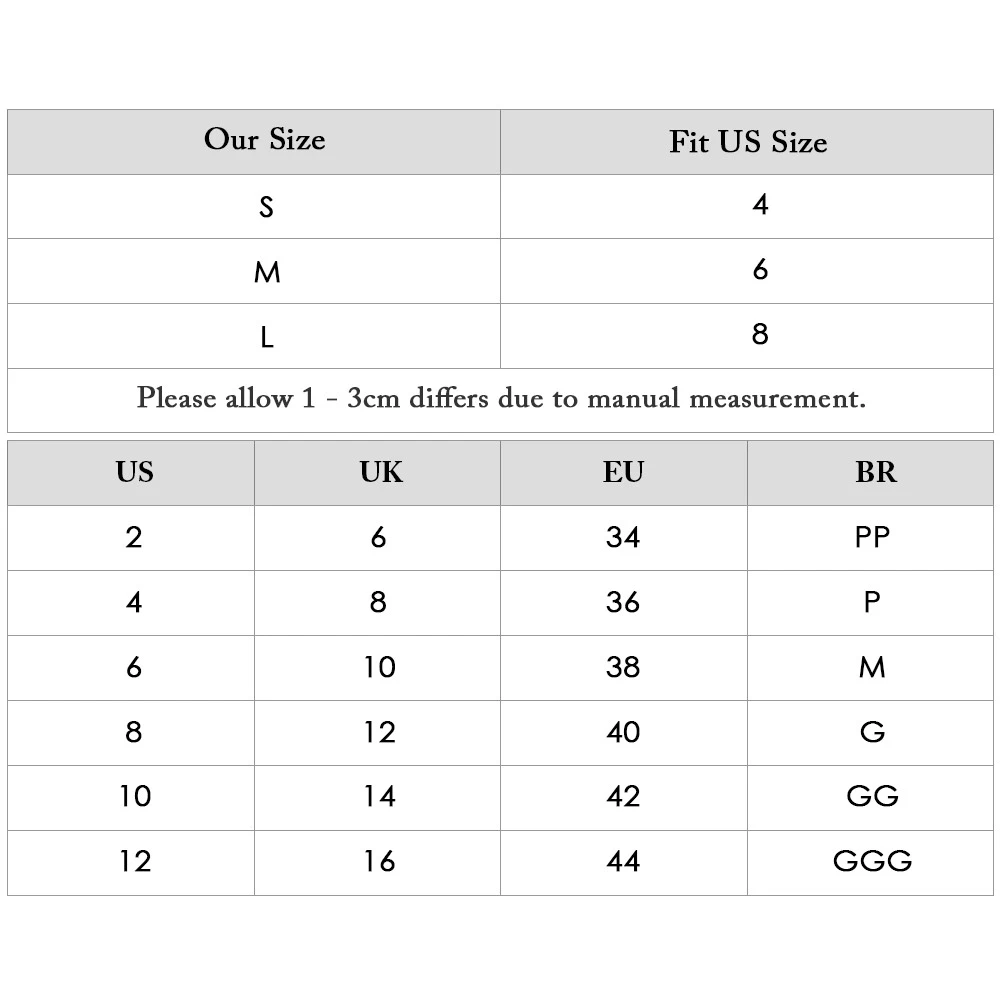 | Our Size | Fit US Size |
|---|---|
| S | 4 |
| M | 6 |
| L | 8 |

Please allow 1 - 3cm differs due to manual measurement.

| US | UK | EU | BR |
|---|---|---|---|
| 2 | 6 | 34 | PP |
| 4 | 8 | 36 | P |
| 6 | 10 | 38 | M |
| 8 | 12 | 40 | G |
| 10 | 14 | 42 | GG |
| 12 | 16 | 44 | GGG |